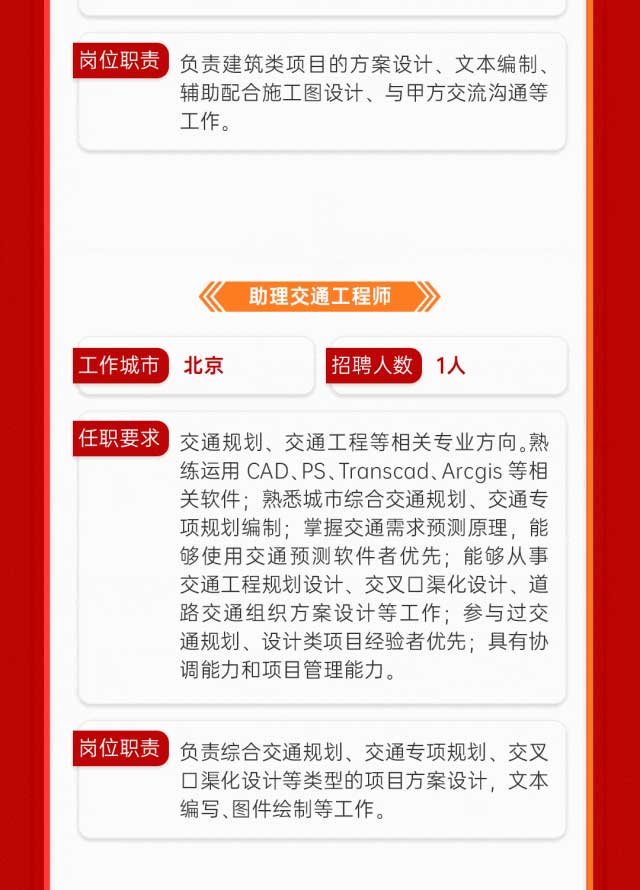 岗位职责

负责建筑类项目的方案设计、文本编制、辅助配合施工图设计、与甲方交流沟通等工作。

助理交通工程师

工作城市 北京

招聘人数 1人

任职要求

交通规划、交通工程等相关专业方向。熟练运用CAD、PS、Transcad、Arcgis等相关软件；熟悉城市综合交通规划、交通专项规划编制；掌握交通需求预测原理，能够使用交通预测软件者优先；能够从事交通工程规划设计、交叉口渠化设计、道路交通组织方案设计等工作；参与过交通规划、设计类项目经验者优先；具有协调能力和项目管理能力。

岗位职责

负责综合交通规划、交通专项规划、交叉口渠化设计等类型的项目方案设计，文本编写、图件绘制等工作。